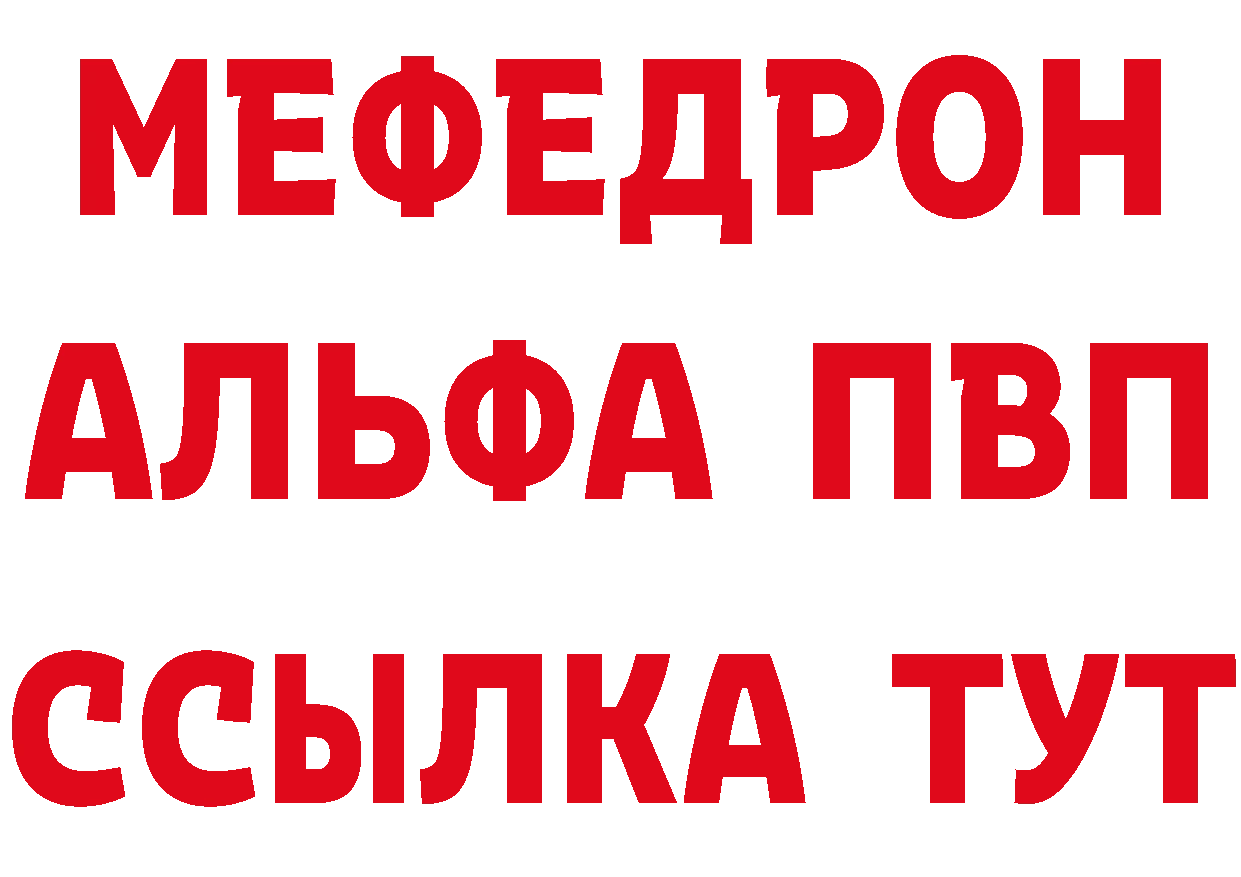 МЕФЕДРОН
АЛЬФА ПВП
ССЫЛКА ТУТ